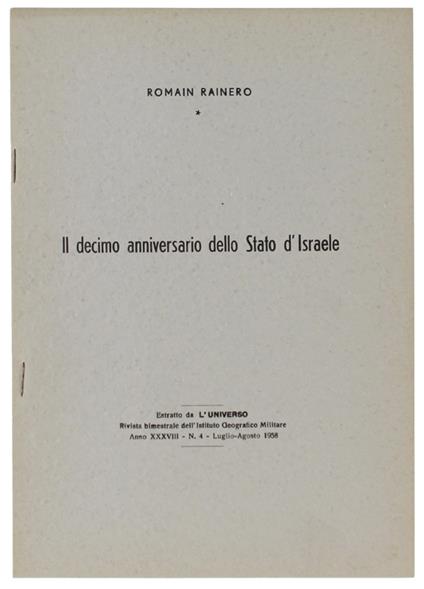 ROMAIN RAINERO

*

Il decimo anniversario dello Stato d'Israele

Estratto da L'UNIVERSO
Rivista bimestrale dell'Istituto Geografico Militare
Anno XXXVIII - N. 4 - Luglio-Agosto 1958